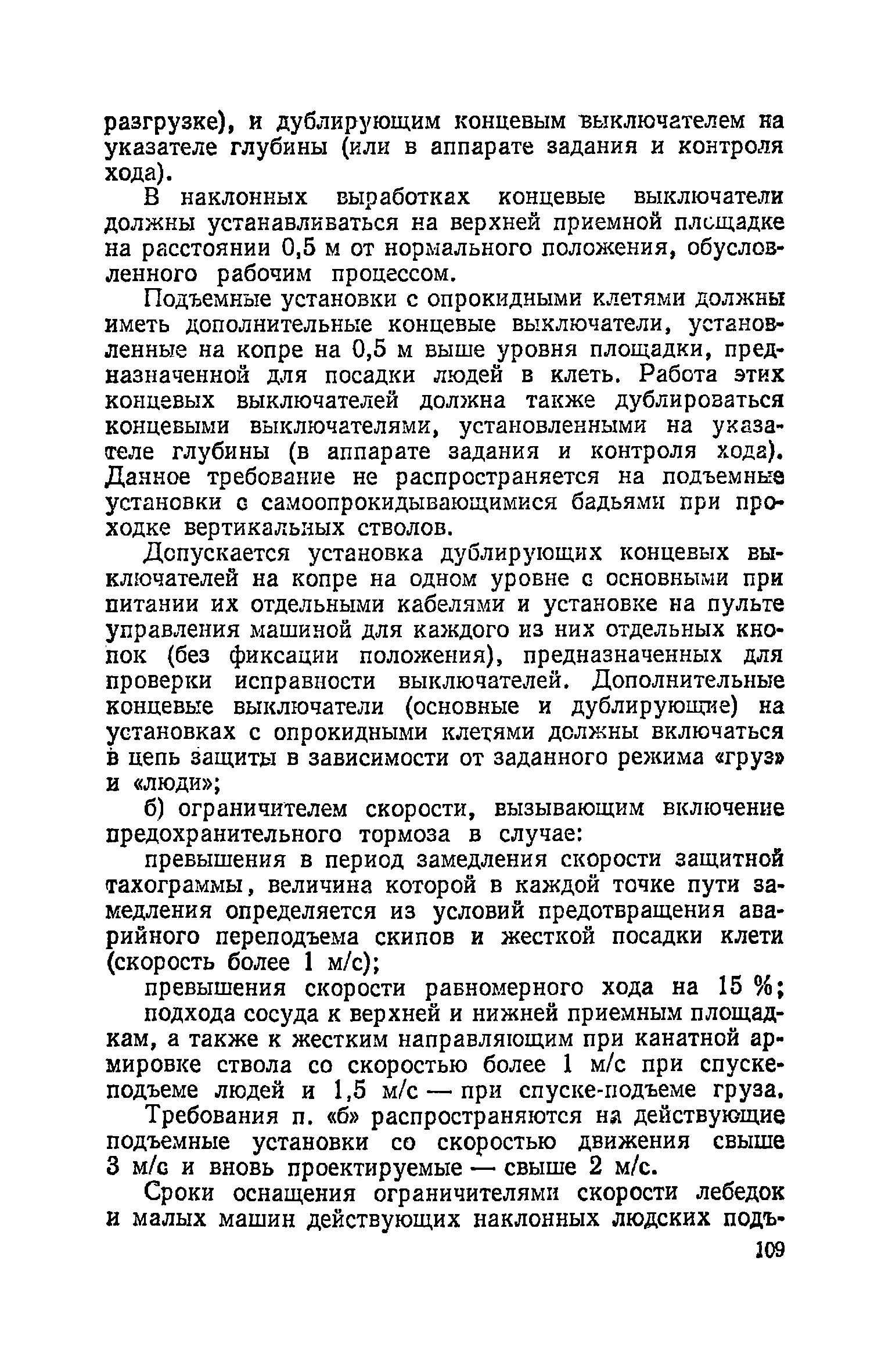 разгрузке), и дублирующим концевым выключателем на указателе глубины (или в аппарате задания и контроля хода).

В наклонных выработках концевые выключатели должны устанавливаться на верхней приемной площадке на расстоянии 0,5 м от нормального положения, обусловленного рабочим процессом.

Подъемные установки с опрокидными клетями должны иметь дополнительные концевые выключатели, установленные на копре на 0,5 м выше уровня площадки, предназначенной для посадки людей в клеть. Работа этих концевых выключателей должна также дублироваться концевыми выключателями, установленными на указателе глубины (в аппарате задания и контроля хода). Данное требование не распространяется на подъемные установки с самоопрокидывающимися бадьями при проходке вертикальных стволов.

Допускается установка дублирующих концевых выключателей на копре на одном уровне с основными при питании их отдельными кабелями и установке на пульте управления машиной для каждого из них отдельных кнопок (без фиксации положения), предназначенных для проверки исправности выключателей. Дополнительные концевые выключатели (основные и дублирующие) на установках с опрокидными клетями должны включаться в цепь защиты в зависимости от заданного режима «груз» и «люди»;

б) ограничителем скорости, вызывающим включение предохранительного тормоза в случае:

превышения в период замедления скорости защитной тахограммы, величина которой в каждой точке пути замедления определяется из условий предотвращения аварийного переподъема скипов и жесткой посадки клети (скорость более 1 м/с);

превышения скорости равномерного хода на 15 %;

подхода сосуда к верхней и нижней приемным площадкам, а также к жестким направляющим при канатной армировке ствола со скоростью более 1 м/с при спуске-подъеме людей и 1,5 м/с — при спуске-подъеме груза.

Требования п. «б» распространяются на действующие подъемные установки со скоростью движения свыше 3 м/с и вновь проектируемые — свыше 2 м/с.

Сроки оснащения ограничителями скорости лебедок и малых машин действующих наклонных людских подъ-

109